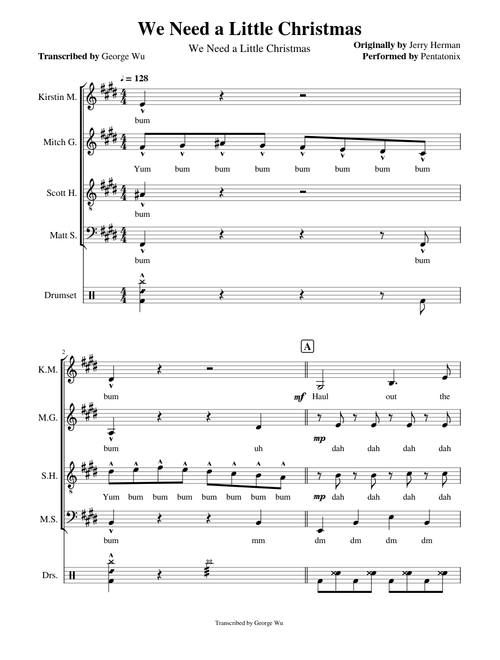 We Need a Little Christmas

We Need a Little Christmas

Transcribed by George Wu

Originally by Jerry Herman
Performed by Pentatonix

♩= 128

Kirstin M.
bum

Mitch G.
Yum bum bum bum bum bum bum bum

Scott H.
bum

Matt S.
bum bum

Drumset

2

A

K.M.
bum
mf Haul out the

M.G.
bum uh
mp dah dah dah dah

S.H.
Yum bum bum bum bum bum bum bum
mp dah dah dah dah

M.S.
bum mm
dm dm dm dm

Drs.

Transcribed by George Wu